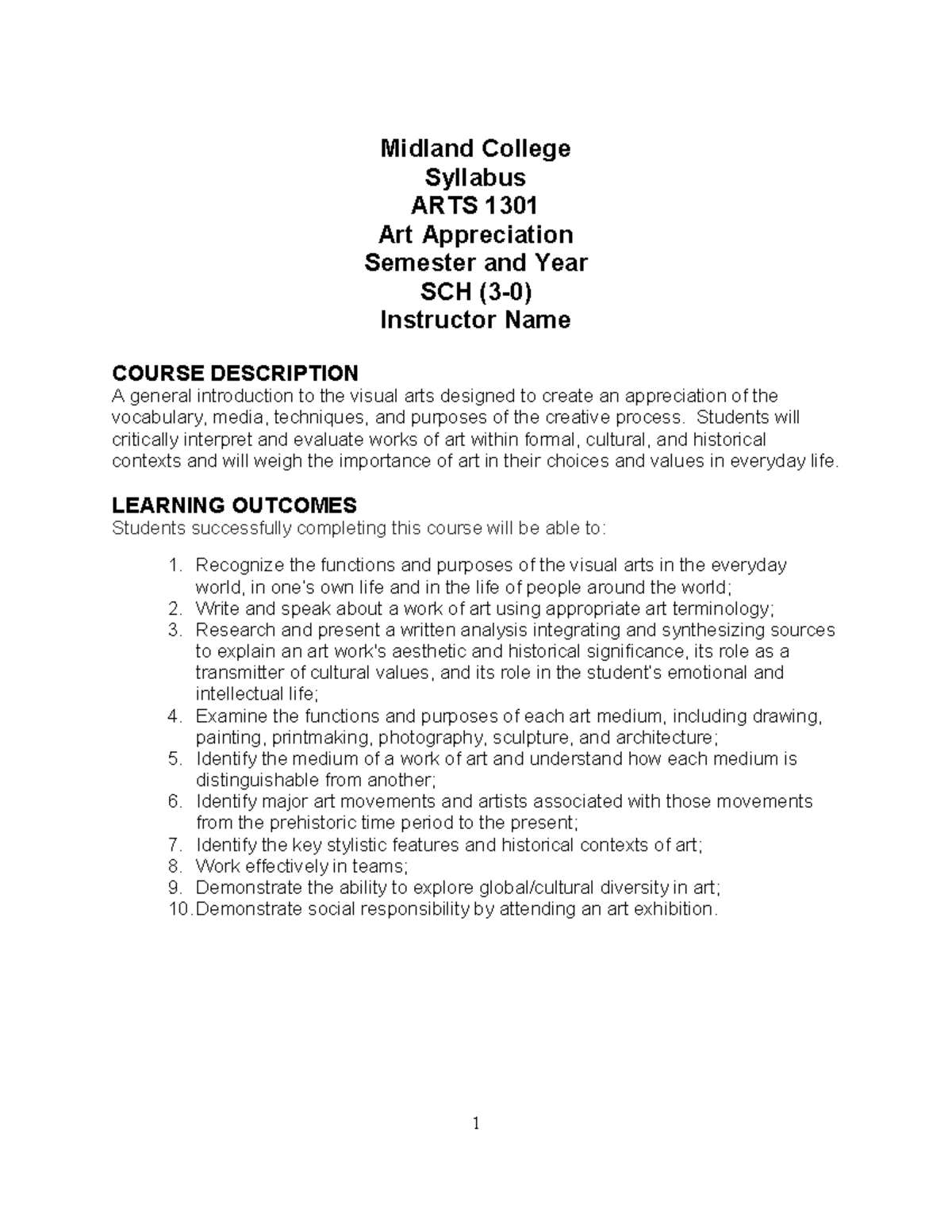 Midland College
Syllabus
ARTS 1301
Art Appreciation
Semester and Year
SCH (3-0)
Instructor Name

COURSE DESCRIPTION
A general introduction to the visual arts designed to create an appreciation of the vocabulary, media, techniques, and purposes of the creative process. Students will critically interpret and evaluate works of art within formal, cultural, and historical contexts and will weigh the importance of art in their choices and values in everyday life.

LEARNING OUTCOMES
Students successfully completing this course will be able to:

1. Recognize the functions and purposes of the visual arts in the everyday world, in one's own life and in the life of people around the world;
2. Write and speak about a work of art using appropriate art terminology;
3. Research and present a written analysis integrating and synthesizing sources to explain an art work's aesthetic and historical significance, its role as a transmitter of cultural values, and its role in the student's emotional and intellectual life;
4. Examine the functions and purposes of each art medium, including drawing, painting, printmaking, photography, sculpture, and architecture;
5. Identify the medium of a work of art and understand how each medium is distinguishable from another;
6. Identify major art movements and artists associated with those movements from the prehistoric time period to the present;
7. Identify the key stylistic features and historical contexts of art;
8. Work effectively in teams;
9. Demonstrate the ability to explore global/cultural diversity in art;
10. Demonstrate social responsibility by attending an art exhibition.

1